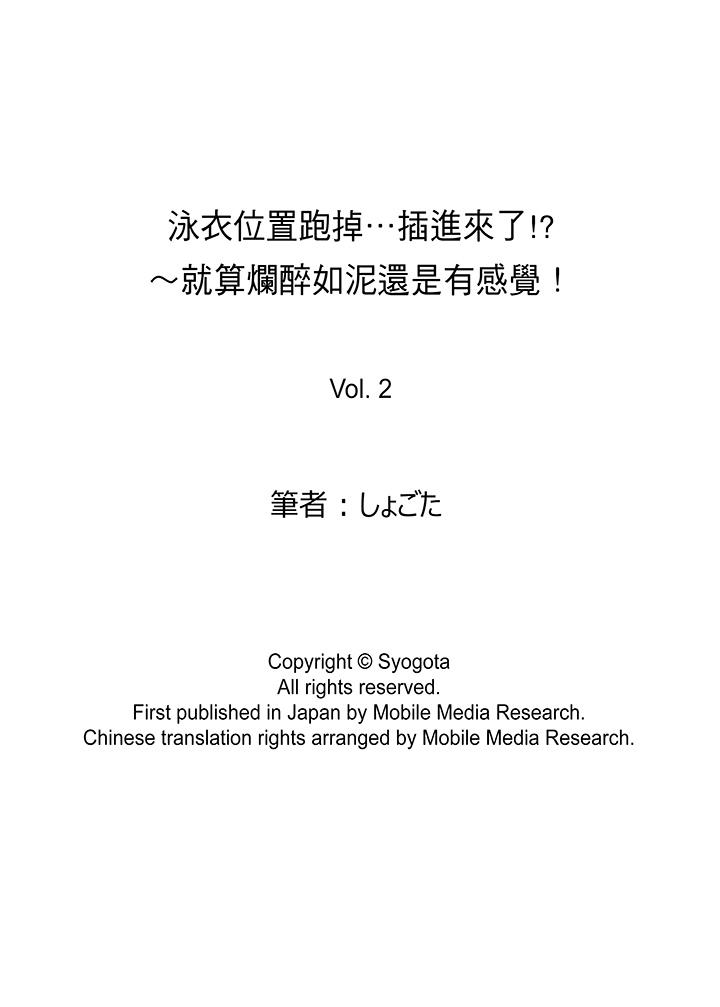 泳衣位置跑掉…插進來了!?
～就算爛醉如泥還是有感覺！

Vol. 2

筆者：しょごた

Copyright © Syogota
All rights reserved.
First published in Japan by Mobile Media Research.
Chinese translation rights arranged by Mobile Media Research.